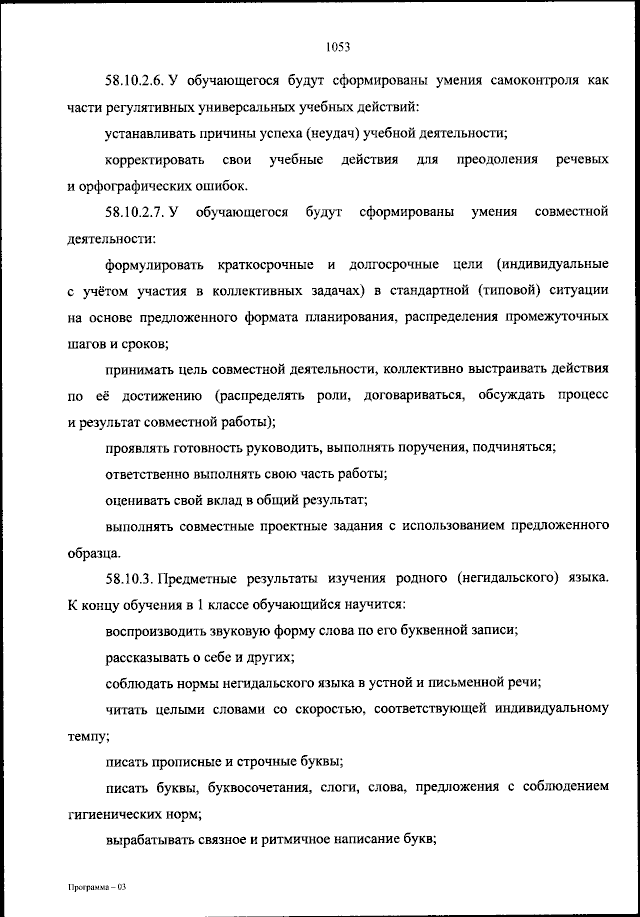 1053

58.10.2.6. У обучающегося будут сформированы умения самоконтроля как части регулятивных универсальных учебных действий:

устанавливать причины успеха (неудач) учебной деятельности;

корректировать свои учебные действия для преодоления речевых и орфографических ошибок.

58.10.2.7. У обучающегося будут сформированы умения совместной деятельности:

формулировать краткосрочные и долгосрочные цели (индивидуальные с учётом участия в коллективных задачах) в стандартной (типовой) ситуации на основе предложенного формата планирования, распределения промежуточных шагов и сроков;

принимать цель совместной деятельности, коллективно выстраивать действия по её достижению (распределять роли, договариваться, обсуждать процесс и результат совместной работы);

проявлять готовность руководить, выполнять поручения, подчиняться;

ответственно выполнять свою часть работы;

оценивать свой вклад в общий результат;

выполнять совместные проектные задания с использованием предложенного образца.

58.10.3. Предметные результаты изучения родного (негидальского) языка. К концу обучения в 1 классе обучающийся научится:

воспроизводить звуковую форму слова по его буквенной записи;

рассказывать о себе и других;

соблюдать нормы негидальского языка в устной и письменной речи;

читать целыми словами со скоростью, соответствующей индивидуальному темпу;

писать прописные и строчные буквы;

писать буквы, буквосочетания, слоги, слова, предложения с соблюдением гигиенических норм;

вырабатывать связное и ритмичное написание букв;

Программа – 03